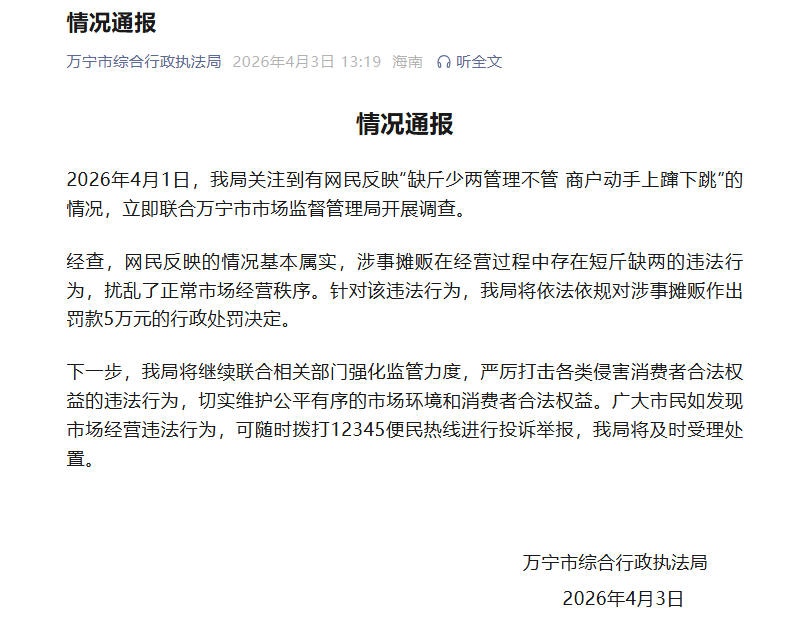 情况通报

万宁市综合行政执法局 2026年4月3日 13:19 海南 听全文

情况通报

2026年4月1日，我局关注到有网民反映“缺斤少两管理不管 商户动手上蹿下跳”的情况，立即联合万宁市市场监督管理局开展调查。

经查，网民反映的情况基本属实，涉事摊贩在经营过程中存在短斤缺两的违法行为，扰乱了正常市场经营秩序。针对该违法行为，我局将依法依规对涉事摊贩作出罚款5万元的行政处罚决定。

下一步，我局将继续联合相关部门强化监管力度，严厉打击各类侵害消费者合法权益的违法行为，切实维护公平有序的市场环境和消费者合法权益。广大市民如发现市场经营违法行为，可随时拨打12345便民热线进行投诉举报，我局将及时受理处置。

万宁市综合行政执法局

2026年4月3日